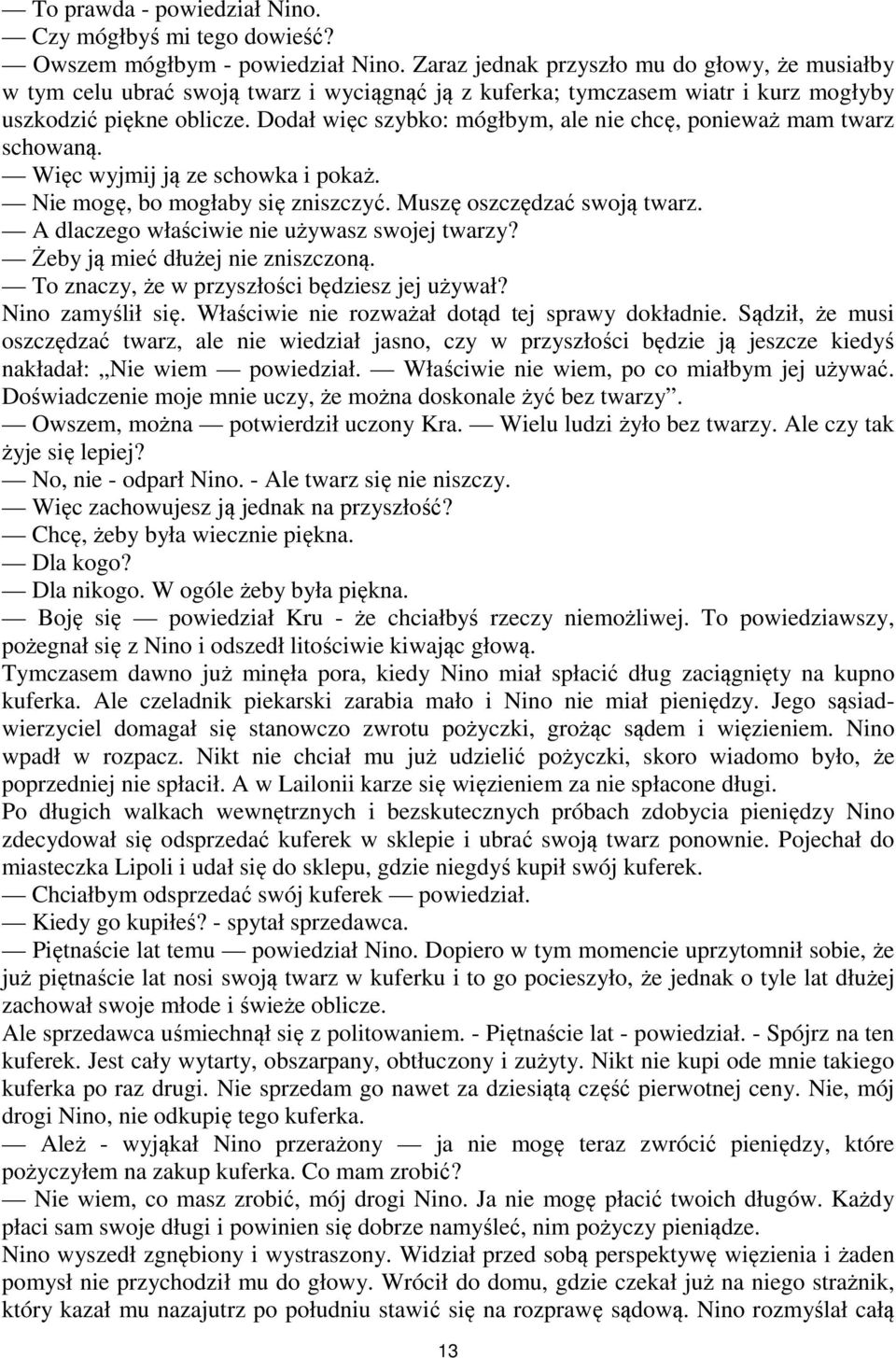 — To prawda - powiedział Nino.
— Czy mógłbyś mi tego dowieść?
— Owszem mógłbym - powiedział Nino. Zaraz jednak przyszło mu do głowy, że musiałby w tym celu ubrać swoją twarz i wyciągnąć ją z kuferka; tymczasem wiatr i kurz mogłyby uszkodzić piękne oblicze. Dodał więc szybko: mógłbym, ale nie chcę, ponieważ mam twarz schowaną.
— Więc wyjmij ją ze schowka i pokaż.
— Nie mogę, bo mogłaby się zniszczyć. Muszę oszczędzać swoją twarz.
— A dlaczego właściwie nie używasz swojej twarzy?
— Żeby ją mieć dłużej nie zniszczoną.
— To znaczy, że w przyszłości będziesz jej używał?
Nino zamyślił się. Właściwie nie rozważał dotąd tej sprawy dokładnie. Sądził, że musi oszczędzać twarz, ale nie wiedział jasno, czy w przyszłości będzie ją jeszcze kiedyś nakładał: „Nie wiem — powiedział. — Właściwie nie wiem, po co miałbym jej używać. Doświadczenie moje mnie uczy, że można doskonale żyć bez twarzy”.
— Owszem, można — potwierdził uczony Kra. — Wielu ludzi żyło bez twarzy. Ale czy tak żyje się lepiej?
— No, nie - odparł Nino. - Ale twarz się nie niszczy.
— Więc zachowujesz ją jednak na przyszłość?
— Chcę, żeby była wiecznie piękna.
— Dla kogo?
— Dla nikogo. W ogóle żeby była piękna.
— Boję się — powiedział Kru - że chciałbyś rzeczy niemożliwej. To powiedziawszy, pożegnał się z Nino i odszedł litościwie kiwając głową.
Tymczasem dawno już minęła pora, kiedy Nino miał spłacić dług zaciągnięty na kupno kuferka. Ale czeladnik piekarski zarabia mało i Nino nie miał pieniędzy. Jego sąsiad-wierzyciel domagał się stanowczo zwrotu pożyczki, grożąc sądem i więzieniem. Nino wpadł w rozpacz. Nikt nie chciał mu już udzielić pożyczki, skoro wiadomo było, że poprzedniej nie spłacił. A w Lailonii karze się więzieniem za nie spłacone długi.
Po długich walkach wewnętrznych i bezskutecznych próbach zdobycia pieniędzy Nino zdecydował się odsprzedać kuferek w sklepie i ubrać swoją twarz ponownie. Pojechał do miasteczka Lipoli i udał się do sklepu, gdzie niegdyś kupił swój kuferek.
— Chciałbym odsprzedać swój kuferek — powiedział.
— Kiedy go kupiłeś? - spytał sprzedawca.
— Piętnaście lat temu — powiedział Nino. Dopiero w tym momencie uprzytomnił sobie, że już piętnaście lat nosi swoją twarz w kuferku i to go pocieszyło, że jednak o tyle lat dłużej zachował swoje młode i świeże oblicze.
Ale sprzedawca uśmiechnął się z politowaniem. - Piętnaście lat - powiedział. - Spójrz na ten kuferek. Jest cały wytarty, obszarpany, obtłuczony i zużyty. Nikt nie kupi ode mnie takiego kuferka po raz drugi. Nie sprzedam go nawet za dziesiątą część pierwotnej ceny. Nie, mój drogi Nino, nie odkupię tego kuferka.
— Ależ - wyjąkał Nino przerażony — ja nie mogę teraz zwrócić pieniędzy, które pożyczyłem na zakup kuferka. Co mam zrobić?
— Nie wiem, co masz zrobić, mój drogi Nino. Ja nie mogę płacić twoich długów. Każdy płaci sam swoje długi i powinien się dobrze namyśleć, nim pożyczy pieniądze.
Nino wyszedł zgnębiony i wystraszony. Widział przed sobą perspektywę więzienia i żaden pomysł nie przychodził mu do głowy. Wrócił do domu, gdzie czekał już na niego strażnik, który kazał mu nazajutrz po południu stawić się na rozprawę sądową. Nino rozmyślał całą

13